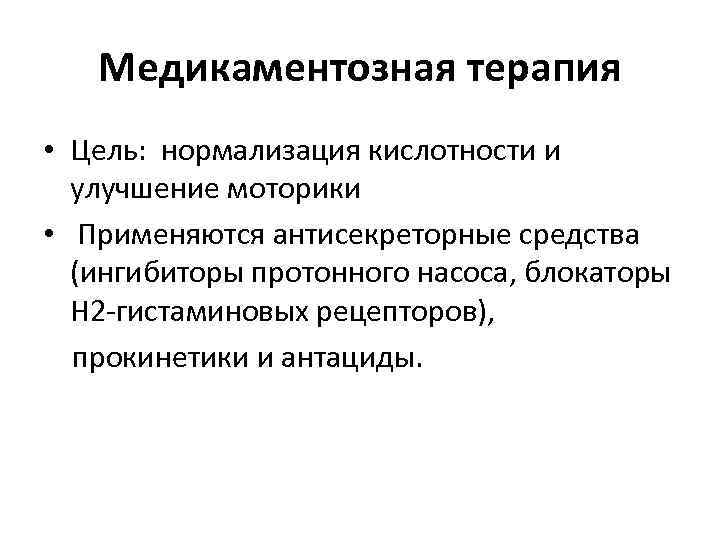 Медикаментозная терапия

• Цель: нормализация кислотности и улучшение моторики

• Применяются антисекреторные средства (ингибиторы протонного насоса, блокаторы Н2-гистаминовых рецепторов),

прокинетики и антациды.